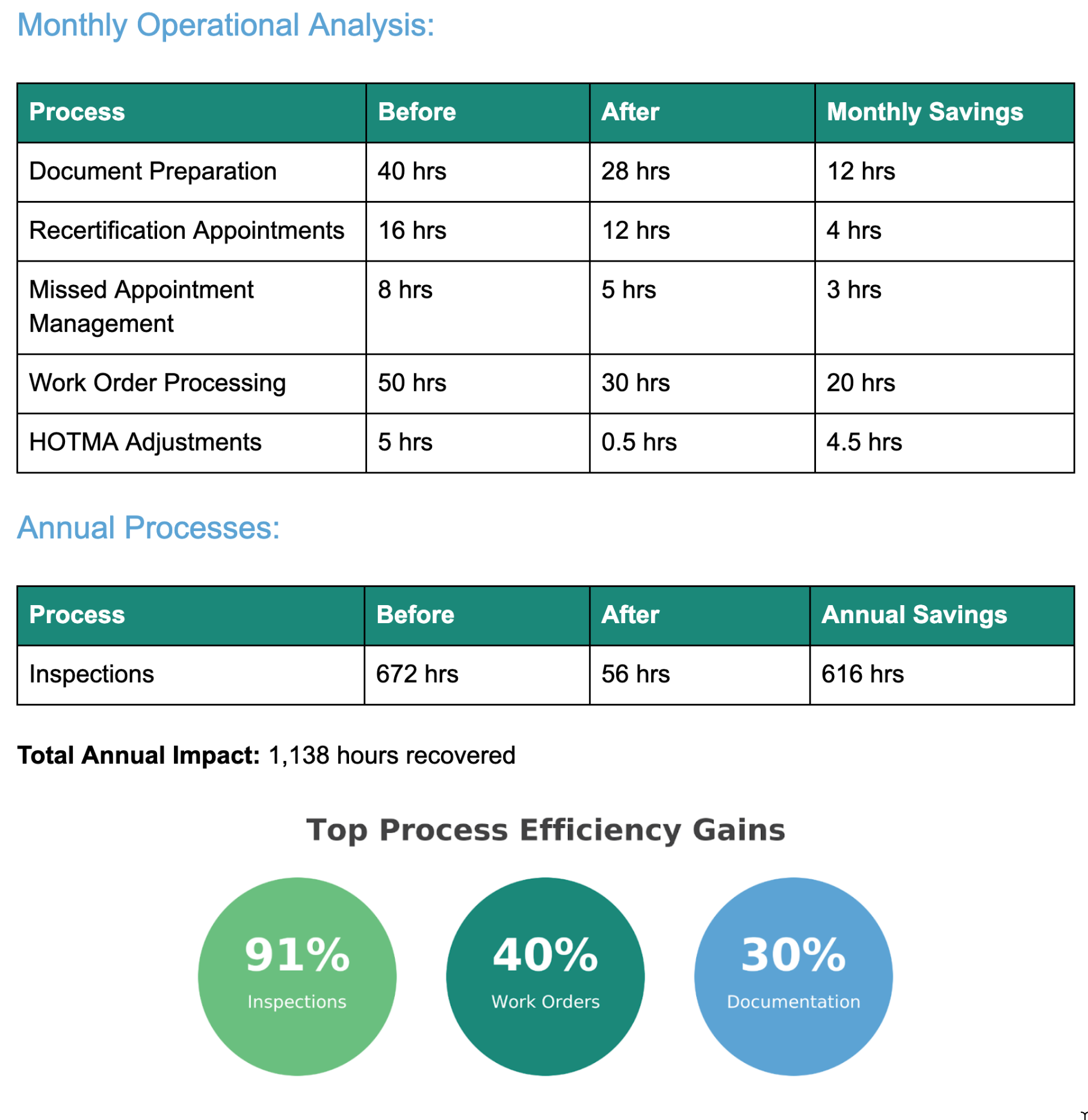 Monthly Operational Analysis:

| Process | Before | After | Monthly Savings |
|---|---|---|---|
| Document Preparation | 40 hrs | 28 hrs | 12 hrs |
| Recertification Appointments | 16 hrs | 12 hrs | 4 hrs |
| Missed Appointment Management | 8 hrs | 5 hrs | 3 hrs |
| Work Order Processing | 50 hrs | 30 hrs | 20 hrs |
| HOTMA Adjustments | 5 hrs | 0.5 hrs | 4.5 hrs |

Annual Processes:

| Process | Before | After | Annual Savings |
|---|---|---|---|
| Inspections | 672 hrs | 56 hrs | 616 hrs |

**Total Annual Impact:** 1,138 hours recovered

Top Process Efficiency Gains

91%
Inspections

40%
Work Orders

30%
Documentation